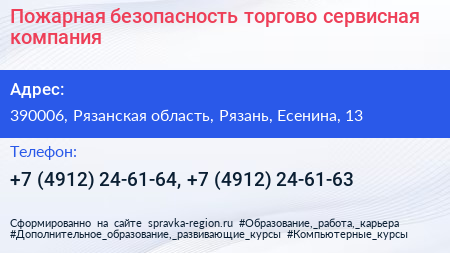 Пожарная безопасность торгово сервисная компания

Адрес:

390006, Рязанская область, Рязань, Есенина, 13

Телефон:

+7 (4912) 24-61-64, +7 (4912) 24-61-63

Сформированно на сайте spravka-region.ru #Образование,_работа,_карьера #Дополнительное_образование,_развивающие_курсы #Компьютерные_курсы